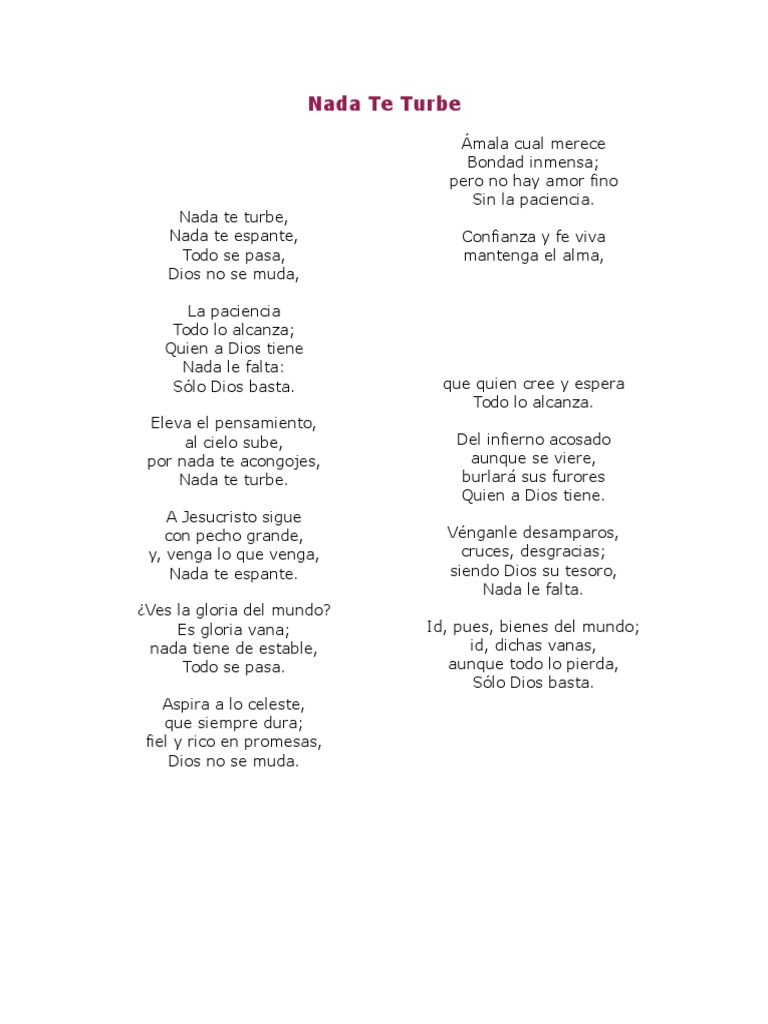 Nada Te Turbe

Nada te turbe,
Nada te espante,
Todo se pasa,
Dios no se muda,

La paciencia
Todo lo alcanza;
Quien a Dios tiene
Nada le falta:
Sólo Dios basta.

Eleva el pensamiento,
al cielo sube,
por nada te acongojes,
Nada te turbe.

A Jesucristo sigue
con pecho grande,
y, venga lo que venga,
Nada te espante.

¿Ves la gloria del mundo?
Es gloria vana;
nada tiene de estable,
Todo se pasa.

Aspira a lo celeste,
que siempre dura;
fiel y rico en promesas,
Dios no se muda.

Ámala cual merece
Bondad inmensa;
pero no hay amor fino
Sin la paciencia.

Confianza y fe viva
mantenga el alma,

que quien cree y espera
Todo lo alcanza.

Del infierno acosado
aunque se viere,
burlará sus furores
Quien a Dios tiene.

Vénganle desamparos,
cruces, desgracias;
siendo Dios su tesoro,
Nada le falta.

Id, pues, bienes del mundo;
id, dichas vanas,
aunque todo lo pierda,
Sólo Dios basta.